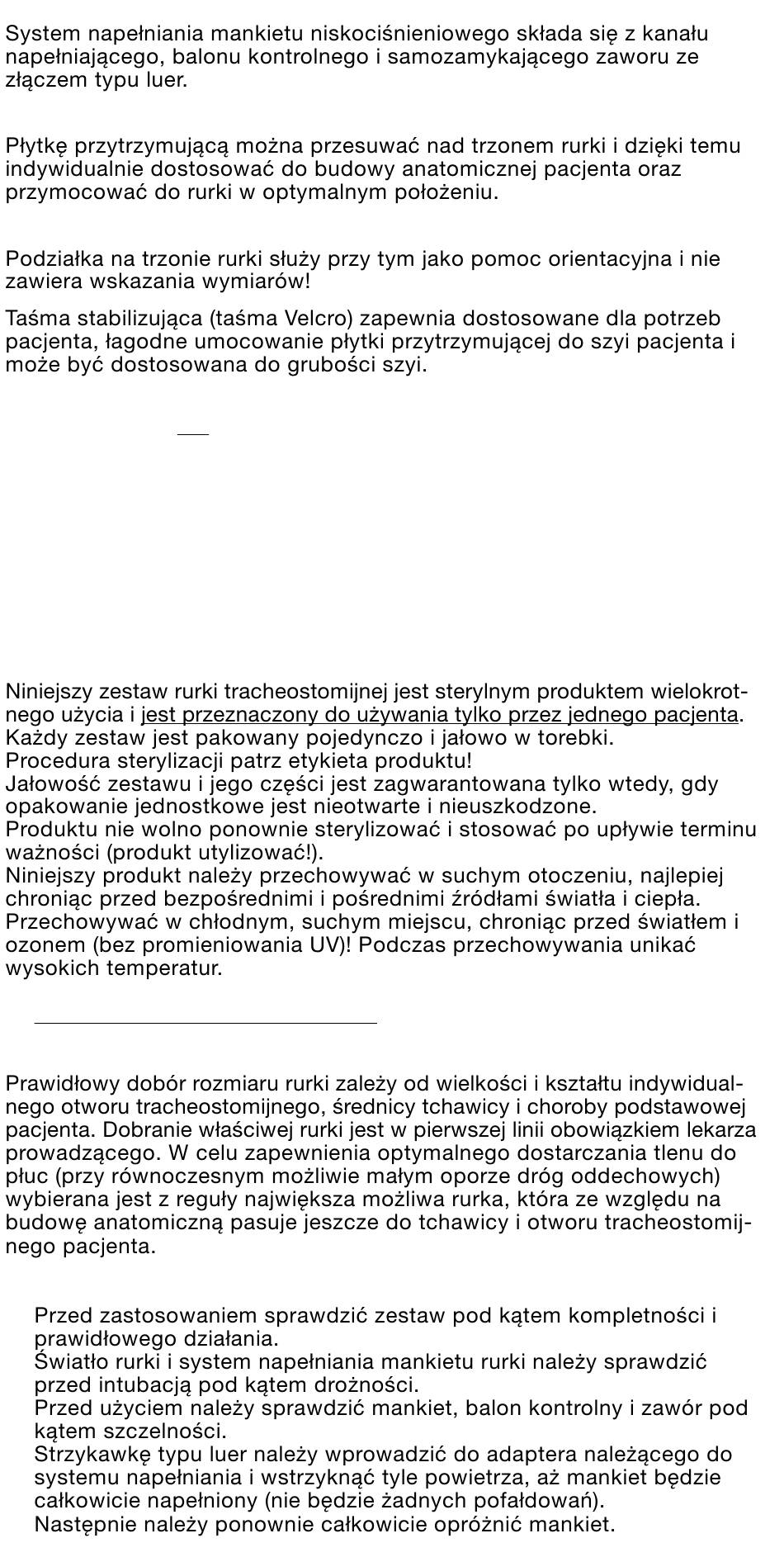 System napełniania mankietu niskociśnieniowego składa się z kanału napełniającego, balonu kontrolnego i samozamykającego zaworu ze złączem typu luer.

Płytkę przytrzymującą można przesuwać nad trzonem rurki i dzięki temu indywidualnie dostosować do budowy anatomicznej pacjenta oraz przymocować do rurki w optymalnym położeniu.

Podziałka na trzonie rurki służy przy tym jako pomoc orientacyjna i nie zawiera wskazania wymiarów!

Taśma stabilizująca (taśma Velcro) zapewnia dostosowane dla potrzeb pacjenta, łagodne umocowanie płytki przytrzymującej do szyi pacjenta i może być dostosowana do grubości szyi.

Niniejszy zestaw rurki tracheostomijnej jest sterylnym produktem wielokrotnego użycia i jest przeznaczony do używania tylko przez jednego pacjenta.
Każdy zestaw jest pakowany pojedynczo i jałowo w torebki.
Procedura sterylizacji patrz etykieta produktu!
Jałowość zestawu i jego części jest zagwarantowana tylko wtedy, gdy opakowanie jednostkowe jest nieotwarte i nieuszkodzone.
Produktu nie wolno ponownie sterylizować i stosować po upływie terminu ważności (produkt utylizować!).
Niniejszy produkt należy przechowywać w suchym otoczeniu, najlepiej chroniąc przed bezpośrednimi i pośrednimi źródłami światła i ciepła.
Przechowywać w chłodnym, suchym miejscu, chroniąc przed światłem i ozonem (bez promieniowania UV)! Podczas przechowywania unikać wysokich temperatur.

Prawidłowy dobór rozmiaru rurki zależy od wielkości i kształtu indywidualnego otworu tracheostomijnego, średnicy tchawicy i choroby podstawowej pacjenta. Dobranie właściwej rurki jest w pierwszej linii obowiązkiem lekarza prowadzącego. W celu zapewnienia optymalnego dostarczania tlenu do płuc (przy równoczesnym możliwie małym oporze dróg oddechowych) wybierana jest z reguły największa możliwa rurka, która ze względu na budowę anatomiczną pasuje jeszcze do tchawicy i otworu tracheostomijnego pacjenta.

Przed zastosowaniem sprawdzić zestaw pod kątem kompletności i prawidłowego działania.
Światło rurki i system napełniania mankietu rurki należy sprawdzić przed intubacją pod kątem drożności.
Przed użyciem należy sprawdzić mankiet, balon kontrolny i zawór pod kątem szczelności.
Strzykawkę typu luer należy wprowadzić do adaptera należącego do systemu napełniania i wstrzyknąć tyle powietrza, aż mankiet będzie całkowicie napełniony (nie będzie żadnych pofałdowań).
Następnie należy ponownie całkowicie opróżnić mankiet.